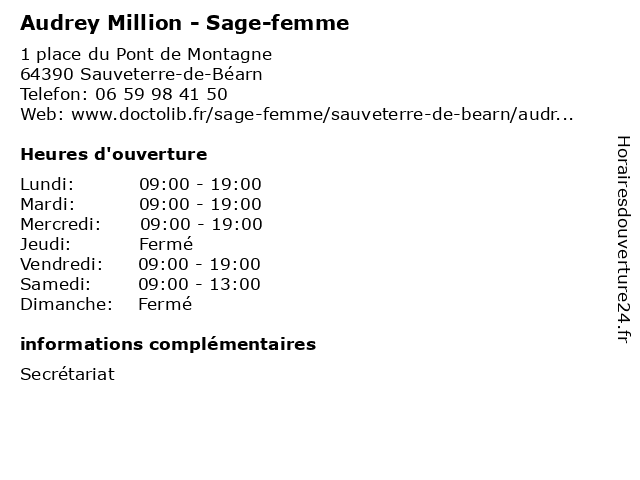 Audrey Million - Sage-femme

1 place du Pont de Montagne
64390 Sauveterre-de-Béarn
Telefon: 06 59 98 41 50
Web: www.doctolib.fr/sage-femme/sauveterre-de-bearn/audr...

Heures d'ouverture

Lundi: 09:00 - 19:00
Mardi: 09:00 - 19:00
Mercredi: 09:00 - 19:00
Jeudi: Fermé
Vendredi: 09:00 - 19:00
Samedi: 09:00 - 13:00
Dimanche: Fermé

informations complémentaires

Secrétariat

Horairesdouverture24.fr